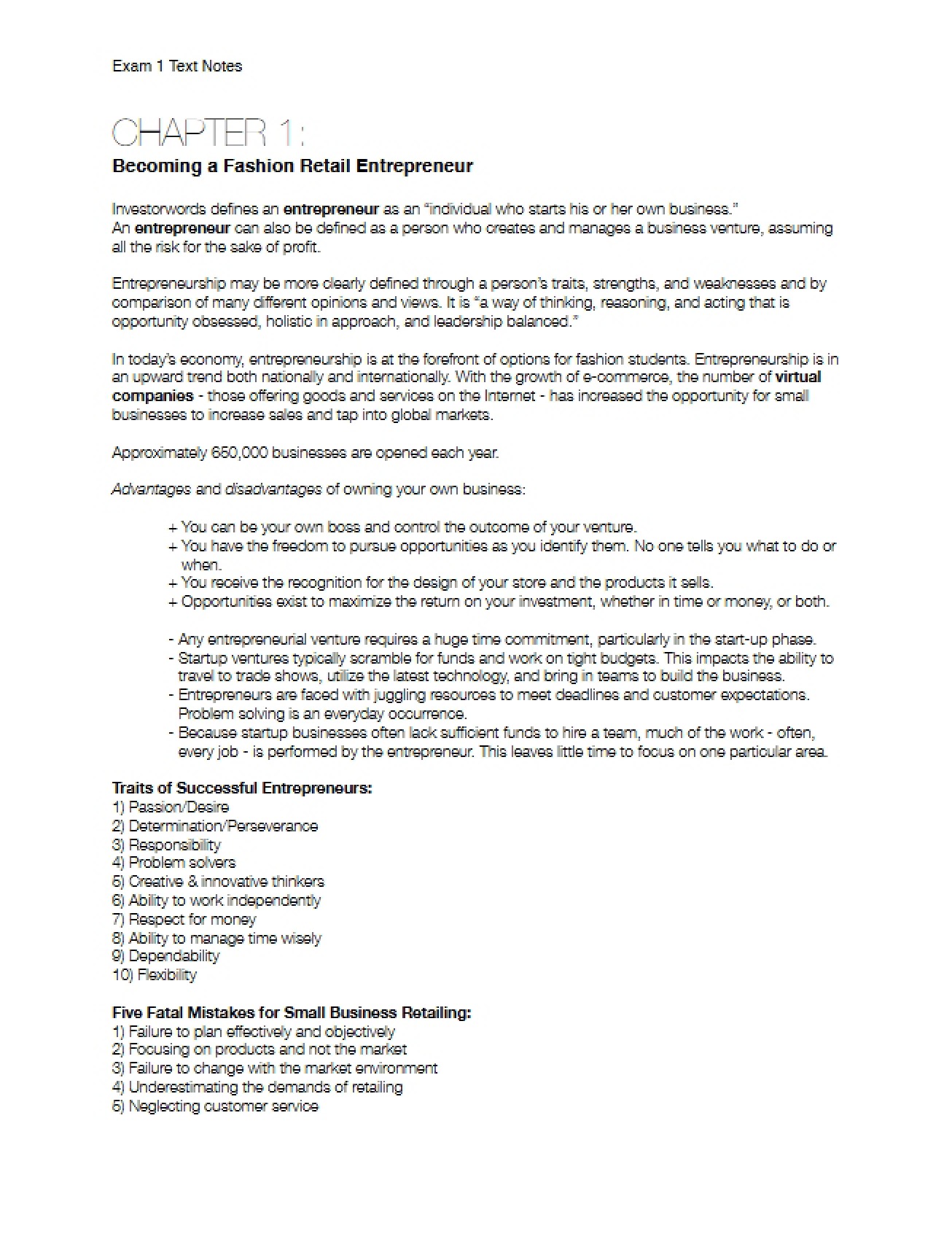 Exam 1 Text Notes

CHAPTER 1:

Becoming a Fashion Retail Entrepreneur

Investorwords defines an entrepreneur as an "individual who starts his or her own business." An entrepreneur can also be defined as a person who creates and manages a business venture, assuming all the risk for the sake of profit.

Entrepreneurship may be more clearly defined through a person's traits, strengths, and weaknesses and by comparison of many different opinions and views. It is "a way of thinking, reasoning, and acting that is opportunity obsessed, holistic in approach, and leadership balanced."

In today's economy, entrepreneurship is at the forefront of options for fashion students. Entrepreneurship is in an upward trend both nationally and internationally. With the growth of e-commerce, the number of virtual companies - those offering goods and services on the Internet - has increased the opportunity for small businesses to increase sales and tap into global markets.

Approximately 650,000 businesses are opened each year.

Advantages and disadvantages of owning your own business:

+ You can be your own boss and control the outcome of your venture.
+ You have the freedom to pursue opportunities as you identify them. No one tells you what to do or when.
+ You receive the recognition for the design of your store and the products it sells.
+ Opportunities exist to maximize the return on your investment, whether in time or money, or both.

- Any entrepreneurial venture requires a huge time commitment, particularly in the start-up phase.
- Startup ventures typically scramble for funds and work on tight budgets. This impacts the ability to travel to trade shows, utilize the latest technology, and bring in teams to build the business.
- Entrepreneurs are faced with juggling resources to meet deadlines and customer expectations. Problem solving is an everyday occurrence.
- Because startup businesses often lack sufficient funds to hire a team, much of the work - often, every job - is performed by the entrepreneur. This leaves little time to focus on one particular area.

Traits of Successful Entrepreneurs:
1) Passion/Desire
2) Determination/Perseverance
3) Responsibility
4) Problem solvers
5) Creative & innovative thinkers
6) Ability to work independently
7) Respect for money
8) Ability to manage time wisely
9) Dependability
10) Flexibility

Five Fatal Mistakes for Small Business Retailing:
1) Failure to plan effectively and objectively
2) Focusing on products and not the market
3) Failure to change with the market environment
4) Underestimating the demands of retailing
5) Neglecting customer service